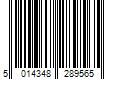 5 014348 289565